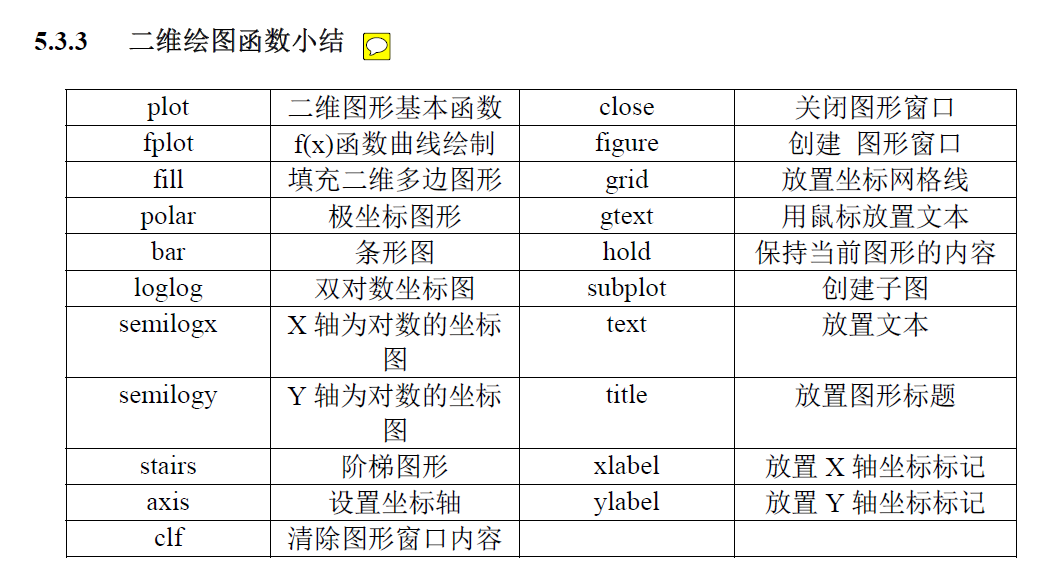 5.3.3 二维绘图函数小结

| plot | 二维图形基本函数 | close | 关闭图形窗口 |
|---|---|---|---|
| fplot | f(x)函数曲线绘制 | figure | 创建 图形窗口 |
| fill | 填充二维多边图形 | grid | 放置坐标网格线 |
| polar | 极坐标图形 | gtext | 用鼠标放置文本 |
| bar | 条形图 | hold | 保持当前图形的内容 |
| loglog | 双对数坐标图 | subplot | 创建子图 |
| semilogx | X 轴为对数的坐标图 | text | 放置文本 |
| semilogy | Y 轴为对数的坐标图 | title | 放置图形标题 |
| stairs | 阶梯图形 | xlabel | 放置 X 轴坐标标记 |
| axis | 设置坐标轴 | ylabel | 放置 Y 轴坐标标记 |
| clf | 清除图形窗口内容 | | |